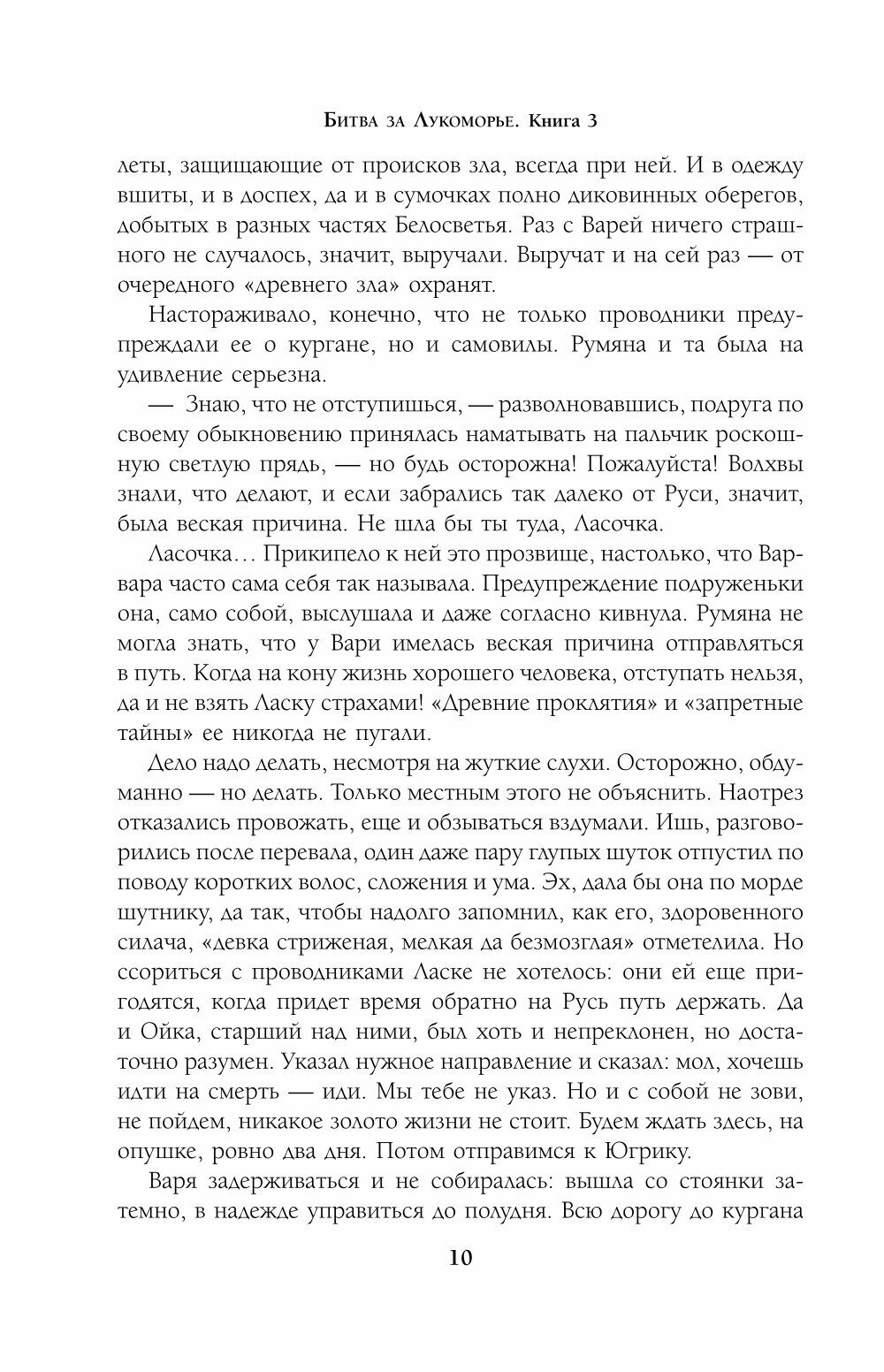 Битва за Лукоморье. Книга 3

леты, защищающие от происков зла, всегда при ней. И в одежду вшиты, и в доспех, да и в сумочках полно диковинных оберегов, добытых в разных частях Белосветья. Раз с Варей ничего страшного не случалось, значит, выручали. Выручат и на сей раз — от очередного «древнего зла» охранят.

Настораживало, конечно, что не только проводники предупреждали ее о кургане, но и самовилы. Румяна и та была на удивление серьезна.

— Знаю, что не отступишься, — разволновавшись, подруга по своему обыкновению принялась наматывать на пальчик роскошную светлую прядь, — но будь осторожна! Пожалуйста! Волхвы знали, что делают, и если забрались так далеко от Руси, значит, была веская причина. Не шла бы ты туда, Ласочка.

Ласочка… Прикипело к ней это прозвище, настолько, что Варвара часто сама себя так называла. Предупреждение подруженьки она, само собой, выслушала и даже согласно кивнула. Румяна не могла знать, что у Вари имелась веская причина отправляться в путь. Когда на кону жизнь хорошего человека, отступать нельзя, да и не взять Ласку страхами! «Древние проклятия» и «запретные тайны» ее никогда не пугали.

Дело надо делать, несмотря на жуткие слухи. Осторожно, обдуманно — но делать. Только местным этого не объяснить. Наотрез отказались провожать, еще и обзываться вздумали. Ишь, разговорились после перевала, один даже пару глупых шуток отпустил по поводу коротких волос, сложения и ума. Эх, дала бы она по морде шутнику, да так, чтобы надолго запомнил, как его, здоровенного силача, «девка стриженая, мелкая да безмозглая» отметелила. Но ссориться с проводниками Ласке не хотелось: они ей еще пригодятся, когда придет время обратно на Русь путь держать. Да и Ойка, старший над ними, был хоть и непреклонен, но достаточно разумен. Указал нужное направление и сказал: мол, хочешь идти на смерть — иди. Мы тебе не указ. Но и с собой не зови, не пойдем, никакое золото жизни не стоит. Будем ждать здесь, на опушке, ровно два дня. Потом отправимся к Югрику.

Варя задерживаться и не собиралась: вышла со стоянки затемно, в надежде управиться до полудня. Всю дорогу до кургана

10